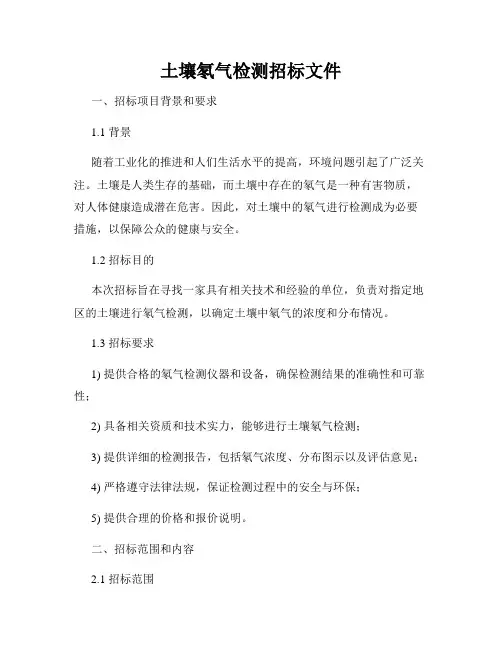 土壤氡气检测招标文件

一、招标项目背景和要求

1.1 背景

随着工业化的推进和人们生活水平的提高，环境问题引起了广泛关注。土壤是人类生存的基础，而土壤中存在的氡气是一种有害物质，对人体健康造成潜在危害。因此，对土壤中的氡气进行检测成为必要措施，以保障公众的健康与安全。

1.2 招标目的

本次招标旨在寻找一家具有相关技术和经验的单位，负责对指定地区的土壤进行氡气检测，以确定土壤中氡气的浓度和分布情况。

1.3 招标要求

1) 提供合格的氡气检测仪器和设备，确保检测结果的准确性和可靠性；

2) 具备相关资质和技术实力，能够进行土壤氡气检测；

3) 提供详细的检测报告，包括氡气浓度、分布图示以及评估意见；

4) 严格遵守法律法规，保证检测过程中的安全与环保；

5) 提供合理的价格和报价说明。

二、招标范围和内容

2.1 招标范围